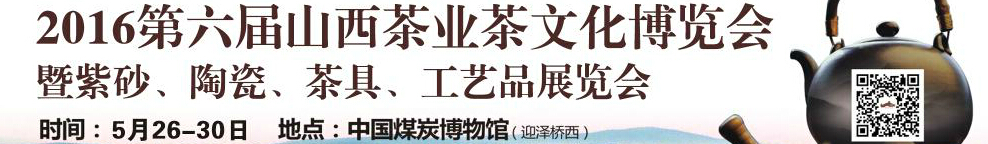 2016第六届山西茶业茶文化博览会
暨紫砂、陶瓷、茶具、工艺品展览会
时间：5月26–30日　地点：中国煤炭博物馆（迎泽桥西）